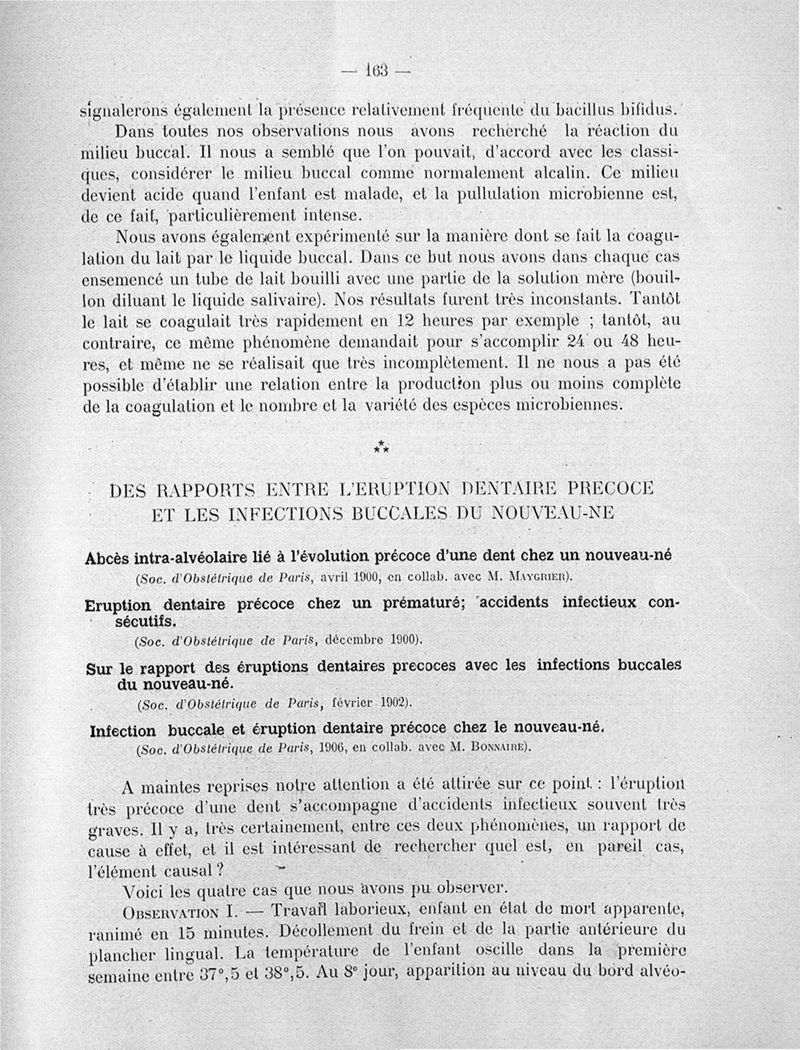 — 163 —

signalerons également la présence relativement fréquente du bacillus bifidus.

Dans toutes nos observations nous avons recherché la réaction du milieu buccal. Il nous a semblé que l'on pouvait, d'accord avec les classiques, considérer le milieu buccal comme normalement alcalin. Ce milieu devient acide quand l'enfant est malade, et la pullulation microbienne est, de ce fait, particulièrement intense.

Nous avons également expérimenté sur la manière dont se fait la coagulation du lait par le liquide buccal. Dans ce but nous avons dans chaque cas ensemencé un tube de lait bouilli avec une partie de la solution mère (bouillon diluant le liquide salivaire). Nos résultats furent très inconstants. Tantôt le lait se coagulait très rapidement en 12 heures par exemple ; tantôt, au contraire, ce même phénomène demandait pour s'accomplir 24 ou 48 heures, et même ne se réalisait que très incomplètement. Il ne nous a pas été possible d'établir une relation entre la production plus ou moins complète de la coagulation et le nombre et la variété des espèces microbiennes.

\*
\*\*

DES RAPPORTS ENTRE L'ERUPTION DENTAIRE PRECOCE ET LES INFECTIONS BUCCALES DU NOUVEAU-NE

Abcès intra-alvéolaire lié à l'évolution précoce d'une dent chez un nouveau-né
(Soc. d'Obstétrique de Paris, avril 1900, en collab. avec M. Maygrier).

Eruption dentaire précoce chez un prématuré; accidents infectieux consécutifs.
(Soc. d'Obstétrique de Paris, décembre 1900).

Sur le rapport des éruptions dentaires precoces avec les infections buccales du nouveau-né.
(Soc. d'Obstétrique de Paris, février 1902).

Infection buccale et éruption dentaire précoce chez le nouveau-né.
(Soc. d'Obstétrique de Paris, 1906, en collab. avec M. Bonnaire).

A maintes reprises notre attention a été attirée sur ce point : l'éruption très précoce d'une dent s'accompagne d'accidents infectieux souvent très graves. Il y a, très certainement, entre ces deux phénomènes, un rapport de cause à effet, et il est intéressant de rechercher quel est, en pareil cas, l'élément causal ?

Voici les quatre cas que nous avons pu observer.

Observation I. — Travail laborieux, enfant en état de mort apparente, ranimé en 15 minutes. Décollement du frein et de la partie antérieure du plancher lingual. La température de l'enfant oscille dans la première semaine entre 37°,5 et 38°,5. Au 8e jour, apparition au niveau du bord alvéo-